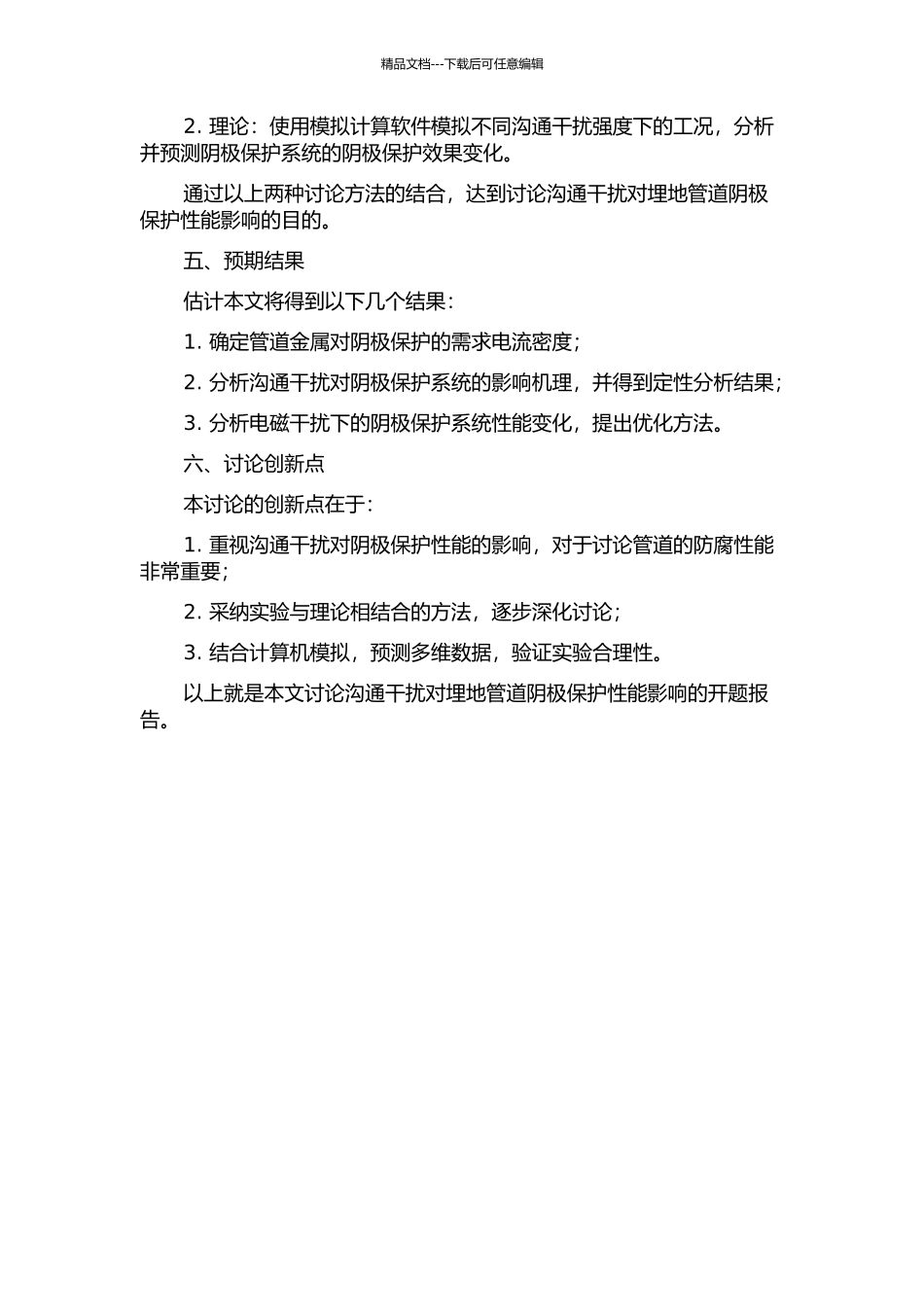 精品文档---下载后可任意编辑

2. 理论：使用模拟计算软件模拟不同沟通干扰强度下的工况，分析并预测阴极保护系统的阴极保护效果变化。

通过以上两种讨论方法的结合，达到讨论沟通干扰对埋地管道阴极保护性能影响的目的。

五、预期结果

估计本文将得到以下几个结果：

1. 确定管道金属对阴极保护的需求电流密度；

2. 分析沟通干扰对阴极保护系统的影响机理，并得到定性分析结果；

3. 分析电磁干扰下的阴极保护系统性能变化，提出优化方法。

六、讨论创新点

本讨论的创新点在于：

1. 重视沟通干扰对阴极保护性能的影响，对于讨论管道的防腐性能非常重要；

2. 采纳实验与理论相结合的方法，逐步深化讨论；

3. 结合计算机模拟，预测多维数据，验证实验合理性。

以上就是本文讨论沟通干扰对埋地管道阴极保护性能影响的开题报告。